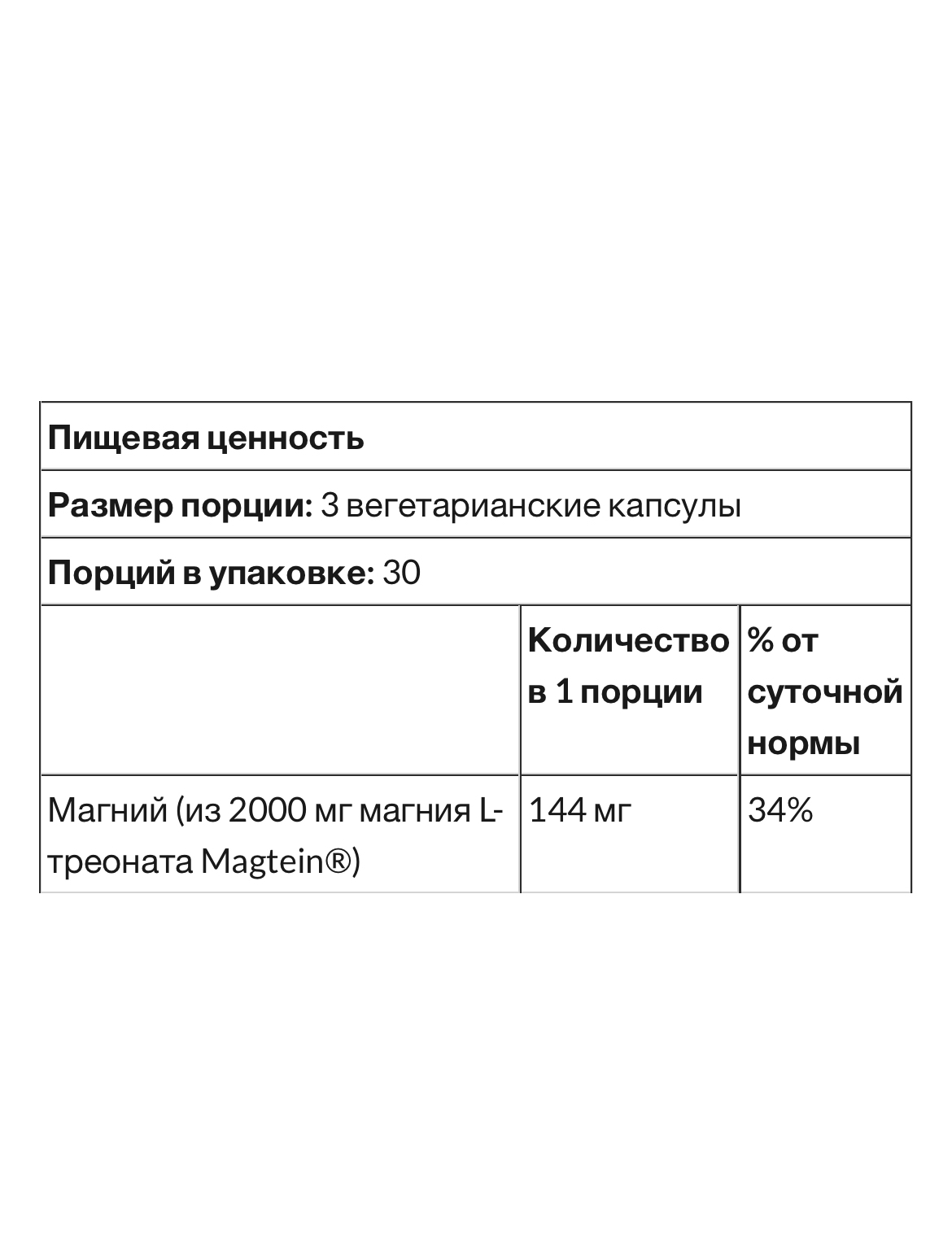 | Пищевая ценность | | |
|---|---|---|
| Размер порции: 3 вегетарианские капсулы | | |
| Порций в упаковке: 30 | | |
| | Количество в 1 порции | % от суточной нормы |
| Магний (из 2000 мг магния L-треоната Magtein®) | 144 мг | 34% |